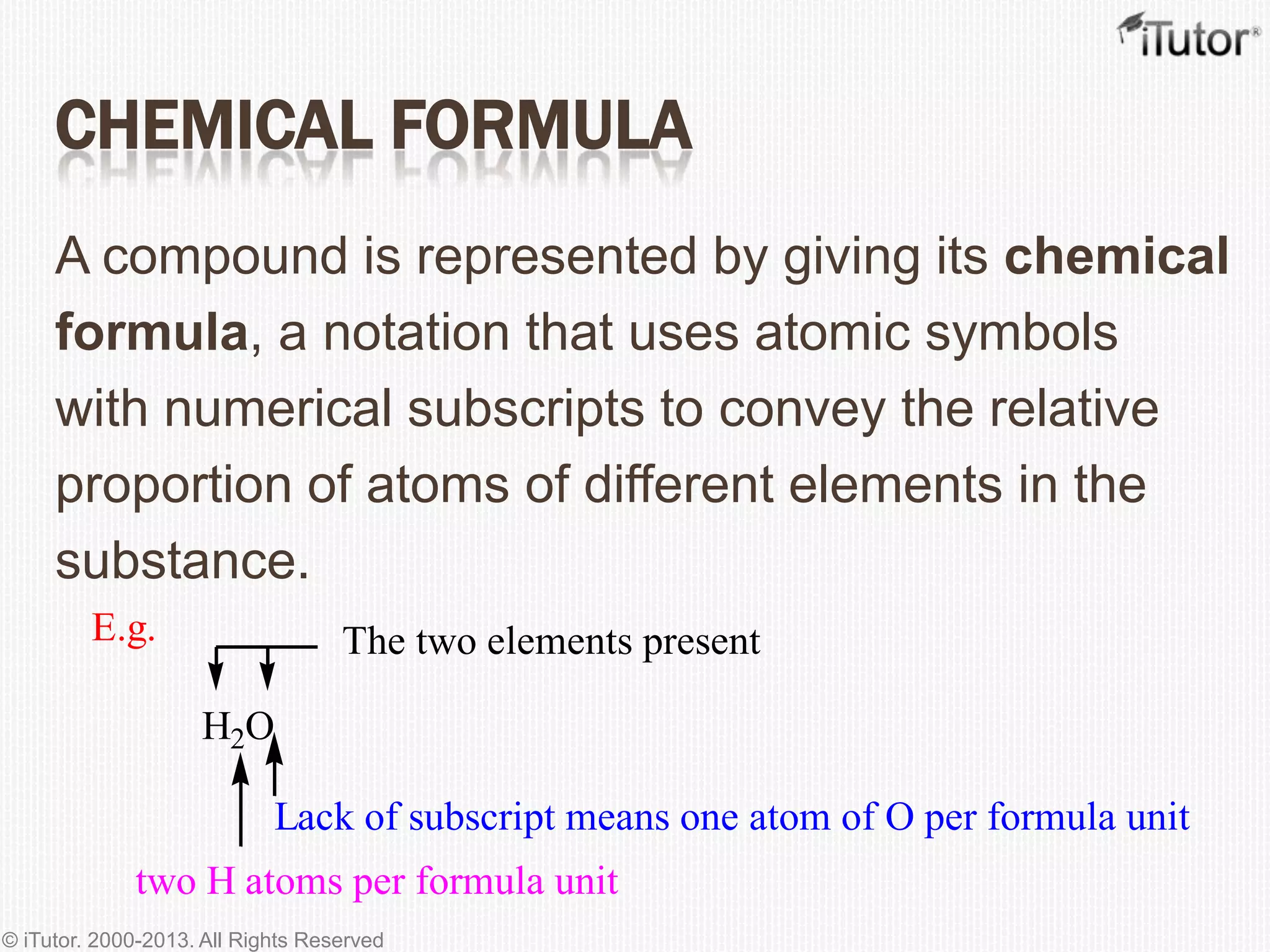 iTutor®

CHEMICAL FORMULA

A compound is represented by giving its chemical formula, a notation that uses atomic symbols with numerical subscripts to convey the relative proportion of atoms of different elements in the substance.

E.g.

The two elements present

$H_2O$

Lack of subscript means one atom of O per formula unit

two H atoms per formula unit

© iTutor. 2000-2013. All Rights Reserved